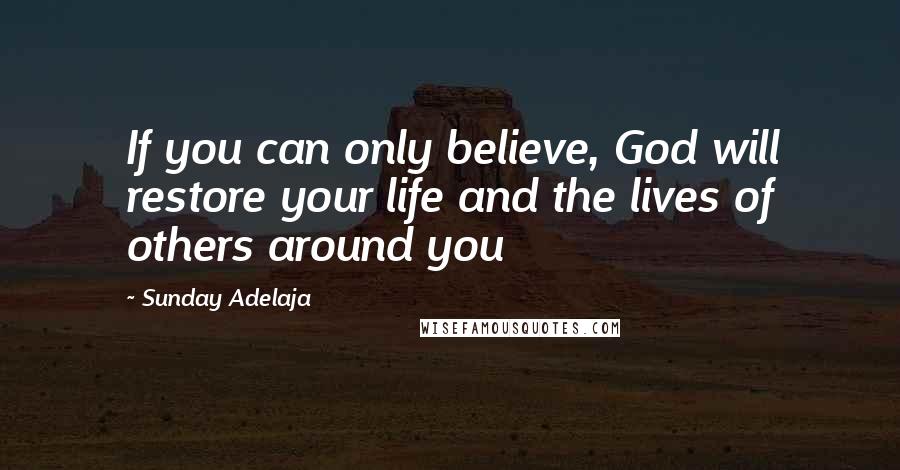 If you can only believe, God will restore your life and the lives of others around you

~ Sunday Adelaja

WISEFAMOUSQUOTES.COM